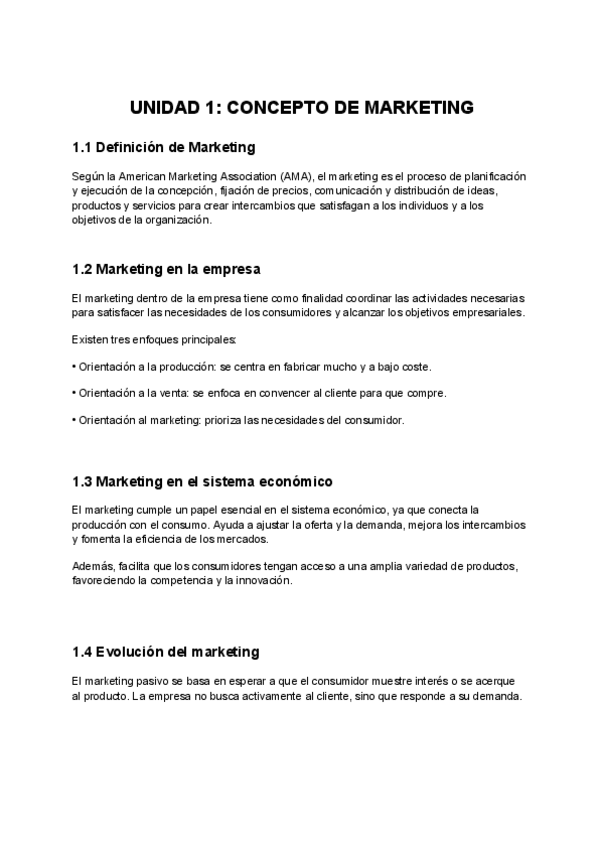 UNIDAD 1: CONCEPTO DE MARKETING

1.1 Definición de Marketing

Según la American Marketing Association (AMA), el marketing es el proceso de planificación y ejecución de la concepción, fijación de precios, comunicación y distribución de ideas, productos y servicios para crear intercambios que satisfagan a los individuos y a los objetivos de la organización.

1.2 Marketing en la empresa

El marketing dentro de la empresa tiene como finalidad coordinar las actividades necesarias para satisfacer las necesidades de los consumidores y alcanzar los objetivos empresariales.

Existen tres enfoques principales:

• Orientación a la producción: se centra en fabricar mucho y a bajo coste.

• Orientación a la venta: se enfoca en convencer al cliente para que compre.

• Orientación al marketing: prioriza las necesidades del consumidor.

1.3 Marketing en el sistema económico

El marketing cumple un papel esencial en el sistema económico, ya que conecta la producción con el consumo. Ayuda a ajustar la oferta y la demanda, mejora los intercambios y fomenta la eficiencia de los mercados.

Además, facilita que los consumidores tengan acceso a una amplia variedad de productos, favoreciendo la competencia y la innovación.

1.4 Evolución del marketing

El marketing pasivo se basa en esperar a que el consumidor muestre interés o se acerque al producto. La empresa no busca activamente al cliente, sino que responde a su demanda.